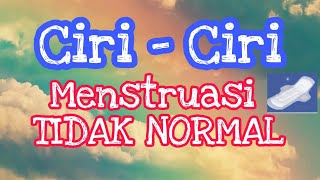 Ciri - Ciri
Menstruasi
TIDAK NORMAL